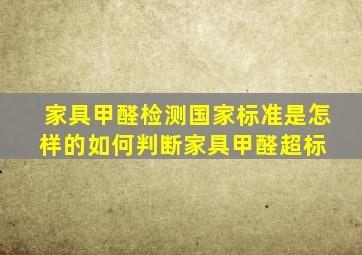 家具甲醛检测国家标准是怎样的如何判断家具甲醛超标